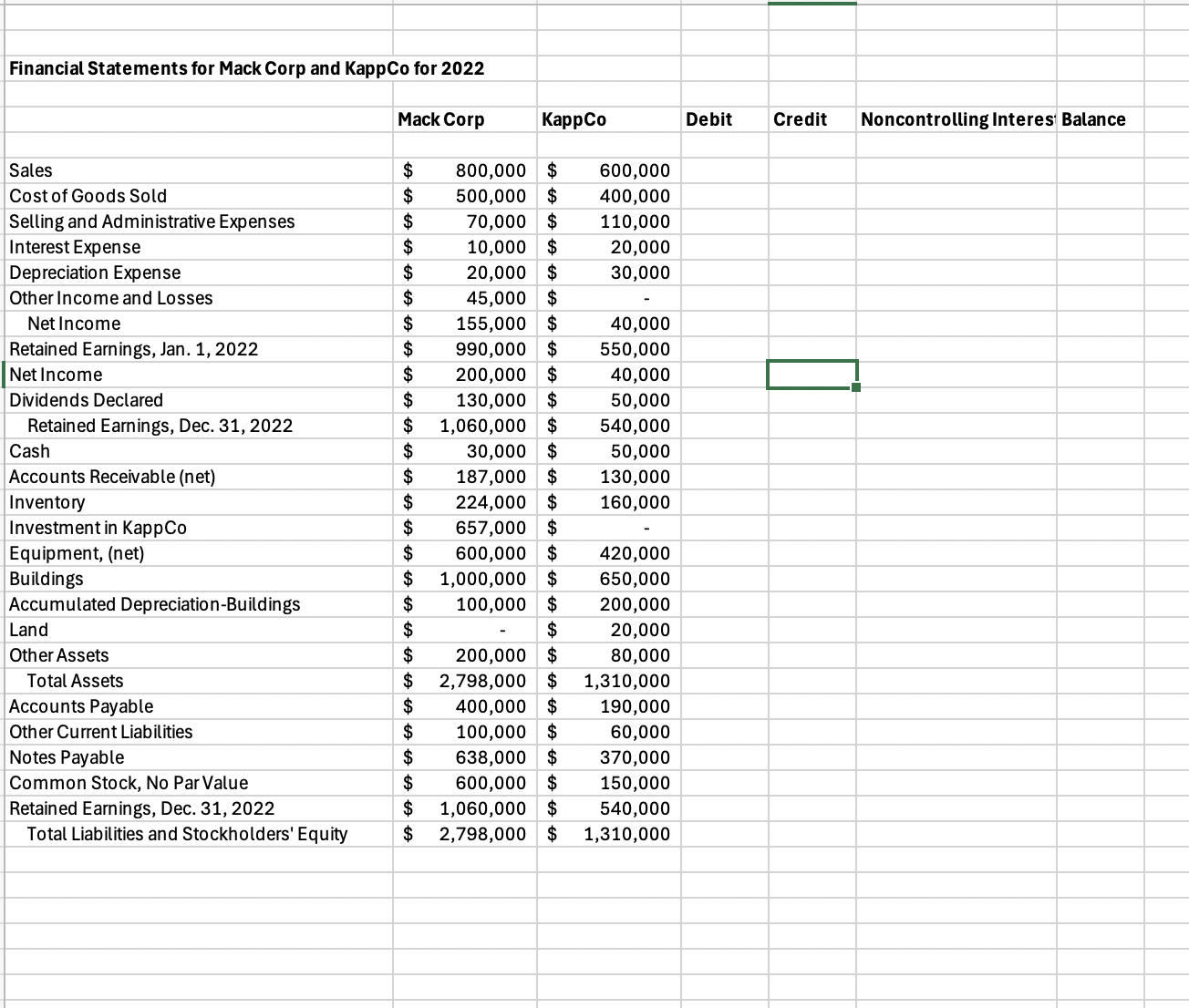 Financial Statements for Mack Corp and KappCo for 2022

| | Mack Corp | KappCo | Debit | Credit | Noncontrolling Interes | Balance |
|---|---|---|---|---|---|---|
| Sales | $ 800,000 | $ 600,000 | | | | |
| Cost of Goods Sold | $ 500,000 | $ 400,000 | | | | |
| Selling and Administrative Expenses | $ 70,000 | $ 110,000 | | | | |
| Interest Expense | $ 10,000 | $ 20,000 | | | | |
| Depreciation Expense | $ 20,000 | $ 30,000 | | | | |
| Other Income and Losses | $ 45,000 | $ - | | | | |
| Net Income | $ 155,000 | $ 40,000 | | | | |
| Retained Earnings, Jan. 1, 2022 | $ 990,000 | $ 550,000 | | | | |
| Net Income | $ 200,000 | $ 40,000 | | | | |
| Dividends Declared | $ 130,000 | $ 50,000 | | | | |
| Retained Earnings, Dec. 31, 2022 | $ 1,060,000 | $ 540,000 | | | | |
| Cash | $ 30,000 | $ 50,000 | | | | |
| Accounts Receivable (net) | $ 187,000 | $ 130,000 | | | | |
| Inventory | $ 224,000 | $ 160,000 | | | | |
| Investment in KappCo | $ 657,000 | $ - | | | | |
| Equipment, (net) | $ 600,000 | $ 420,000 | | | | |
| Buildings | $ 1,000,000 | $ 650,000 | | | | |
| Accumulated Depreciation-Buildings | $ 100,000 | $ 200,000 | | | | |
| Land | $ - | $ 20,000 | | | | |
| Other Assets | $ 200,000 | $ 80,000 | | | | |
| Total Assets | $ 2,798,000 | $ 1,310,000 | | | | |
| Accounts Payable | $ 400,000 | $ 190,000 | | | | |
| Other Current Liabilities | $ 100,000 | $ 60,000 | | | | |
| Notes Payable | $ 638,000 | $ 370,000 | | | | |
| Common Stock, No Par Value | $ 600,000 | $ 150,000 | | | | |
| Retained Earnings, Dec. 31, 2022 | $ 1,060,000 | $ 540,000 | | | | |
| Total Liabilities and Stockholders' Equity | $ 2,798,000 | $ 1,310,000 | | | | |